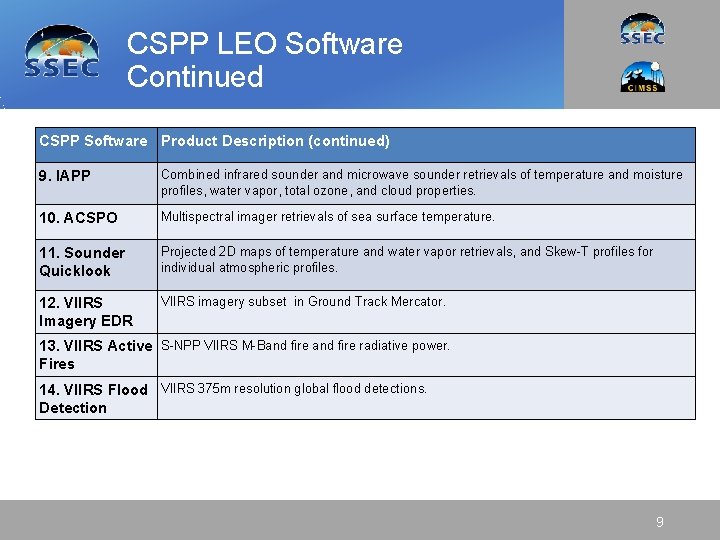 SSEC

CSPP LEO Software Continued

SSEC

CIMSS

| CSPP Software | Product Description (continued) |
|---|---|
| 9. IAPP | Combined infrared sounder and microwave sounder retrievals of temperature and moisture profiles, water vapor, total ozone, and cloud properties. |
| 10. ACSPO | Multispectral imager retrievals of sea surface temperature. |
| 11. Sounder Quicklook | Projected 2D maps of temperature and water vapor retrievals, and Skew-T profiles for individual atmospheric profiles. |
| 12. VIIRS Imagery EDR | VIIRS imagery subset in Ground Track Mercator. |
| 13. VIIRS Active Fires | S-NPP VIIRS M-Band fire and fire radiative power. |
| 14. VIIRS Flood Detection | VIIRS 375m resolution global flood detections. |

9